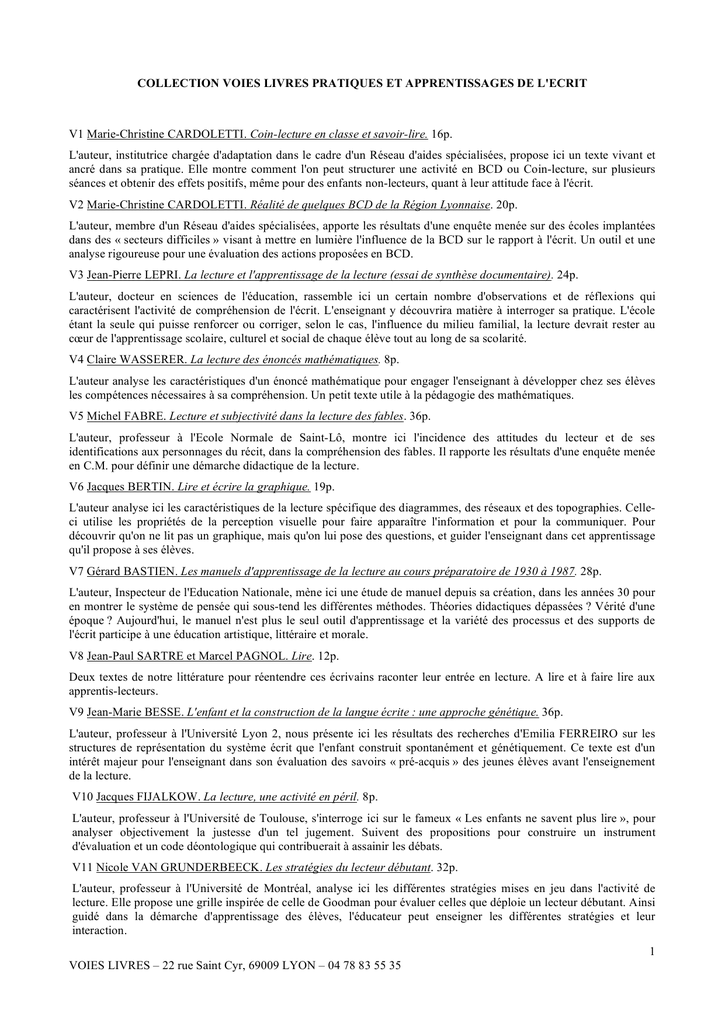 COLLECTION VOIES LIVRES PRATIQUES ET APPRENTISSAGES DE L'ECRIT

V1 Marie-Christine CARDOLETTI. Coin-lecture en classe et savoir-lire. 16p.

L'auteur, institutrice chargée d'adaptation dans le cadre d'un Réseau d'aides spécialisées, propose ici un texte vivant et ancré dans sa pratique. Elle montre comment l'on peut structurer une activité en BCD ou Coin-lecture, sur plusieurs séances et obtenir des effets positifs, même pour des enfants non-lecteurs, quant à leur attitude face à l'écrit.

V2 Marie-Christine CARDOLETTI. Réalité de quelques BCD de la Région Lyonnaise. 20p.

L'auteur, membre d'un Réseau d'aides spécialisées, apporte les résultats d'une enquête menée sur des écoles implantées dans des « secteurs difficiles » visant à mettre en lumière l'influence de la BCD sur le rapport à l'écrit. Un outil et une analyse rigoureuse pour une évaluation des actions proposées en BCD.

V3 Jean-Pierre LEPRI. La lecture et l'apprentissage de la lecture (essai de synthèse documentaire). 24p.

L'auteur, docteur en sciences de l'éducation, rassemble ici un certain nombre d'observations et de réflexions qui caractérisent l'activité de compréhension de l'écrit. L'enseignant y découvrira matière à interroger sa pratique. L'école étant la seule qui puisse renforcer ou corriger, selon le cas, l'influence du milieu familial, la lecture devrait rester au cœur de l'apprentissage scolaire, culturel et social de chaque élève tout au long de sa scolarité.

V4 Claire WASSERER. La lecture des énoncés mathématiques. 8p.

L'auteur analyse les caractéristiques d'un énoncé mathématique pour engager l'enseignant à développer chez ses élèves les compétences nécessaires à sa compréhension. Un petit texte utile à la pédagogie des mathématiques.

V5 Michel FABRE. Lecture et subjectivité dans la lecture des fables. 36p.

L'auteur, professeur à l'Ecole Normale de Saint-Lô, montre ici l'incidence des attitudes du lecteur et de ses identifications aux personnages du récit, dans la compréhension des fables. Il rapporte les résultats d'une enquête menée en C.M. pour définir une démarche didactique de la lecture.

V6 Jacques BERTIN. Lire et écrire la graphique. 19p.

L'auteur analyse ici les caractéristiques de la lecture spécifique des diagrammes, des réseaux et des topographies. Celle-ci utilise les propriétés de la perception visuelle pour faire apparaître l'information et pour la communiquer. Pour découvrir qu'on ne lit pas un graphique, mais qu'on lui pose des questions, et guider l'enseignant dans cet apprentissage qu'il propose à ses élèves.

V7 Gérard BASTIEN. Les manuels d'apprentissage de la lecture au cours préparatoire de 1930 à 1987. 28p.

L'auteur, Inspecteur de l'Education Nationale, mène ici une étude de manuel depuis sa création, dans les années 30 pour en montrer le système de pensée qui sous-tend les différentes méthodes. Théories didactiques dépassées ? Vérité d'une époque ? Aujourd'hui, le manuel n'est plus le seul outil d'apprentissage et la variété des processus et des supports de l'écrit participe à une éducation artistique, littéraire et morale.

V8 Jean-Paul SARTRE et Marcel PAGNOL. Lire. 12p.

Deux textes de notre littérature pour réentendre ces écrivains raconter leur entrée en lecture. A lire et à faire lire aux apprentis-lecteurs.

V9 Jean-Marie BESSE. L'enfant et la construction de la langue écrite : une approche génétique. 36p.

L'auteur, professeur à l'Université Lyon 2, nous présente ici les résultats des recherches d'Emilia FERREIRO sur les structures de représentation du système écrit que l'enfant construit spontanément et génétiquement. Ce texte est d'un intérêt majeur pour l'enseignant dans son évaluation des savoirs « pré-acquis » des jeunes élèves avant l'enseignement de la lecture.

V10 Jacques FIJALKOW. La lecture, une activité en péril. 8p.

L'auteur, professeur à l'Université de Toulouse, s'interroge ici sur le fameux « Les enfants ne savent plus lire », pour analyser objectivement la justesse d'un tel jugement. Suivent des propositions pour construire un instrument d'évaluation et un code déontologique qui contribuerait à assainir les débats.

V11 Nicole VAN GRUNDERBEECK. Les stratégies du lecteur débutant. 32p.

L'auteur, professeur à l'Université de Montréal, analyse ici les différentes stratégies mises en jeu dans l'activité de lecture. Elle propose une grille inspirée de celle de Goodman pour évaluer celles que déploie un lecteur débutant. Ainsi guidé dans la démarche d'apprentissage des élèves, l'éducateur peut enseigner les différentes stratégies et leur interaction.

1

VOIES LIVRES – 22 rue Saint Cyr, 69009 LYON – 04 78 83 55 35